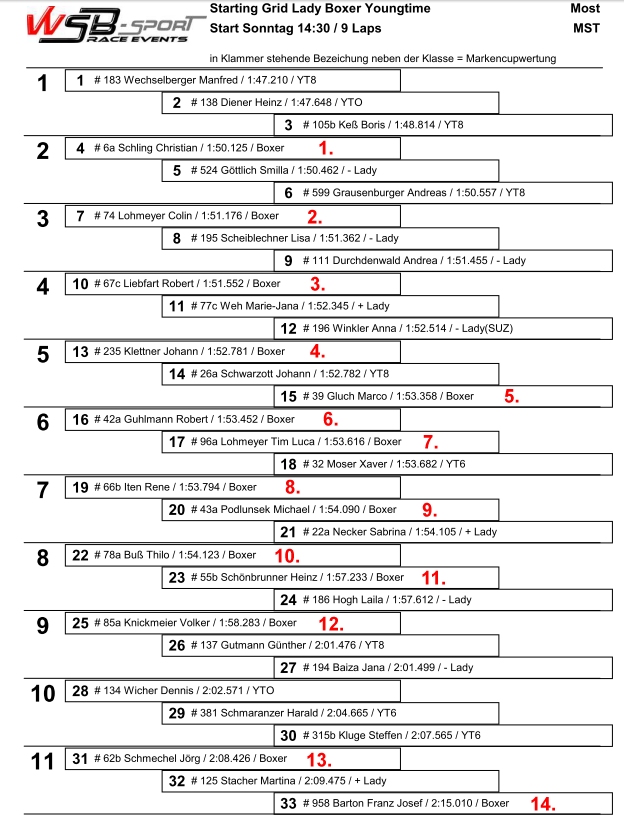 WSB-SPORT RACE EVENTS

Starting Grid Lady Boxer Youngtime
Start Sonntag 14:30 / 9 Laps

Most
MST

in Klammer stehende Bezeichung neben der Klasse = Markencupwertung

1
1 # 183 Wechselberger Manfred / 1:47.210 / YT8
2 # 138 Diener Heinz / 1:47.648 / YTO
3 # 105b Keß Boris / 1:48.814 / YT8

2
4 # 6a Schling Christian / 1:50.125 / Boxer 1.
5 # 524 Göttlich Smilla / 1:50.462 / - Lady
6 # 599 Grausenburger Andreas / 1:50.557 / YT8

3
7 # 74 Lohmeyer Colin / 1:51.176 / Boxer 2.
8 # 195 Scheiblechner Lisa / 1:51.362 / - Lady
9 # 111 Durchdenwald Andrea / 1:51.455 / - Lady

4
10 # 67c Liebfart Robert / 1:51.552 / Boxer 3.
11 # 77c Weh Marie-Jana / 1:52.345 / + Lady
12 # 196 Winkler Anna / 1:52.514 / - Lady(SUZ)

5
13 # 235 Klettner Johann / 1:52.781 / Boxer 4.
14 # 26a Schwarzott Johann / 1:52.782 / YT8
15 # 39 Gluch Marco / 1:53.358 / Boxer 5.

6
16 # 42a Guhlmann Robert / 1:53.452 / Boxer 6.
17 # 96a Lohmeyer Tim Luca / 1:53.616 / Boxer 7.
18 # 32 Moser Xaver / 1:53.682 / YT6

7
19 # 66b Iten Rene / 1:53.794 / Boxer 8.
20 # 43a Podlunsek Michael / 1:54.090 / Boxer 9.
21 # 22a Necker Sabrina / 1:54.105 / + Lady

8
22 # 78a Buß Thilo / 1:54.123 / Boxer 10.
23 # 55b Schönbrunner Heinz / 1:57.233 / Boxer 11.
24 # 186 Hogh Laila / 1:57.612 / - Lady

9
25 # 85a Knickmeier Volker / 1:58.283 / Boxer 12.
26 # 137 Gutmann Günther / 2:01.476 / YT8
27 # 194 Baiza Jana / 2:01.499 / - Lady

10
28 # 134 Wicher Dennis / 2:02.571 / YTO
29 # 381 Schmaranzer Harald / 2:04.665 / YT6
30 # 315b Kluge Steffen / 2:07.565 / YT6

11
31 # 62b Schmechel Jörg / 2:08.426 / Boxer 13.
32 # 125 Stacher Martina / 2:09.475 / + Lady
33 # 958 Barton Franz Josef / 2:15.010 / Boxer 14.